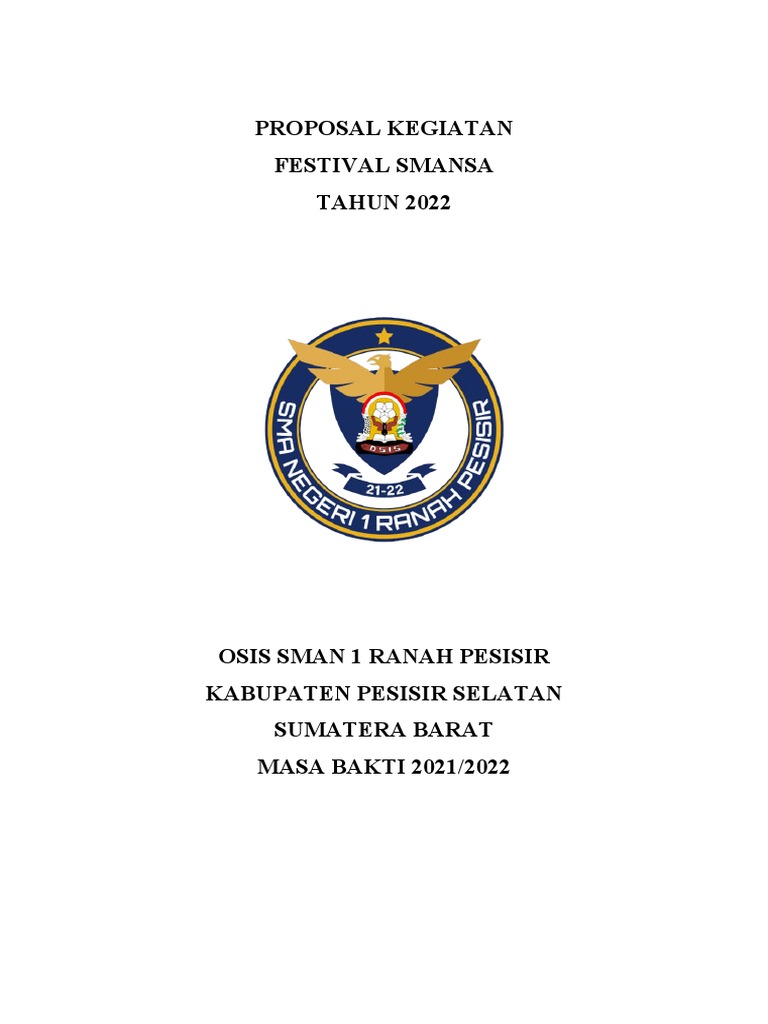 PROPOSAL KEGIATAN
FESTIVAL SMANSA
TAHUN 2022

SMA NEGERI 1 RANAH PESISIR
OSIS
21-22

OSIS SMAN 1 RANAH PESISIR
KABUPATEN PESISIR SELATAN
SUMATERA BARAT
MASA BAKTI 2021/2022